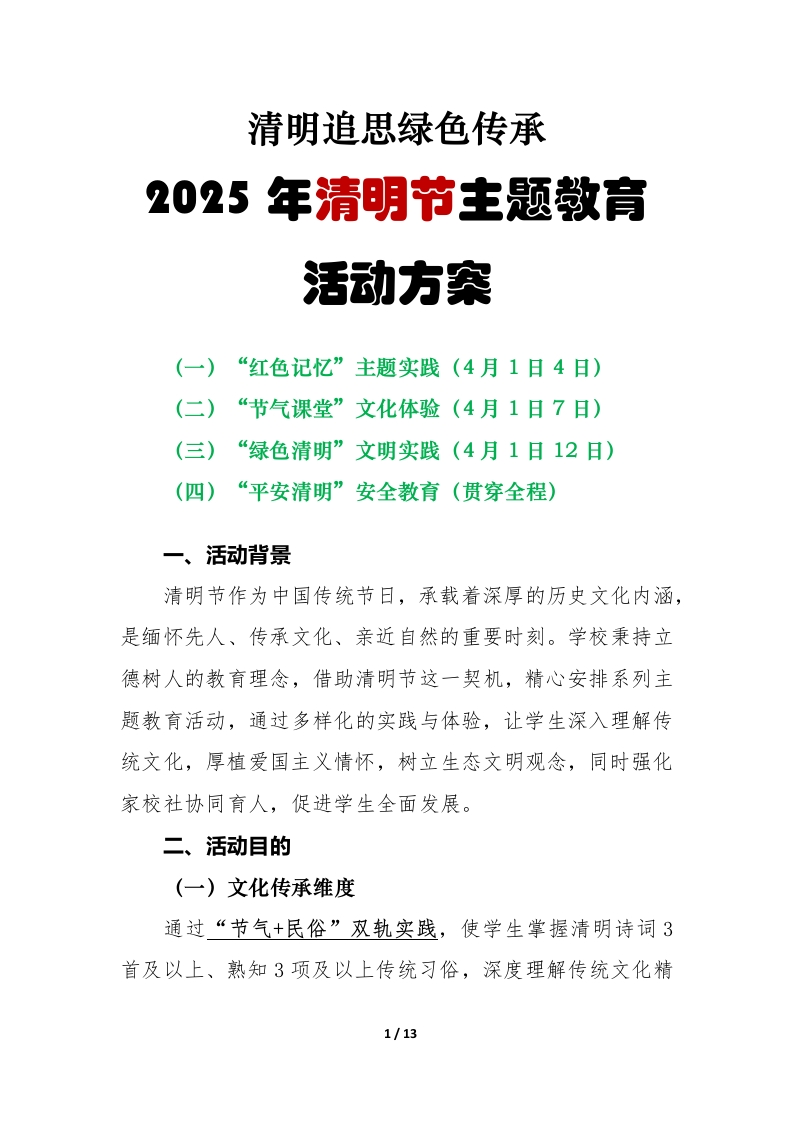 清明追思绿色传承

2025 年清明节主题教育

活动方案

（一）“红色记忆”主题实践（4 月 1 日 4 日）

（二）“节气课堂”文化体验（4 月 1 日 7 日）

（三）“绿色清明”文明实践（4 月 1 日 12 日）

（四）“平安清明”安全教育（贯穿全程）

一、活动背景

清明节作为中国传统节日，承载着深厚的历史文化内涵，是缅怀先人、传承文化、亲近自然的重要时刻。学校秉持立德树人的教育理念，借助清明节这一契机，精心安排系列主题教育活动，通过多样化的实践与体验，让学生深入理解传统文化，厚植爱国主义情怀，树立生态文明观念，同时强化家校社协同育人，促进学生全面发展。

二、活动目的

（一）文化传承维度

通过“节气+民俗”双轨实践，使学生掌握清明诗词 3 首及以上、熟知 3 项及以上传统习俗，深度理解传统文化精

1 / 13